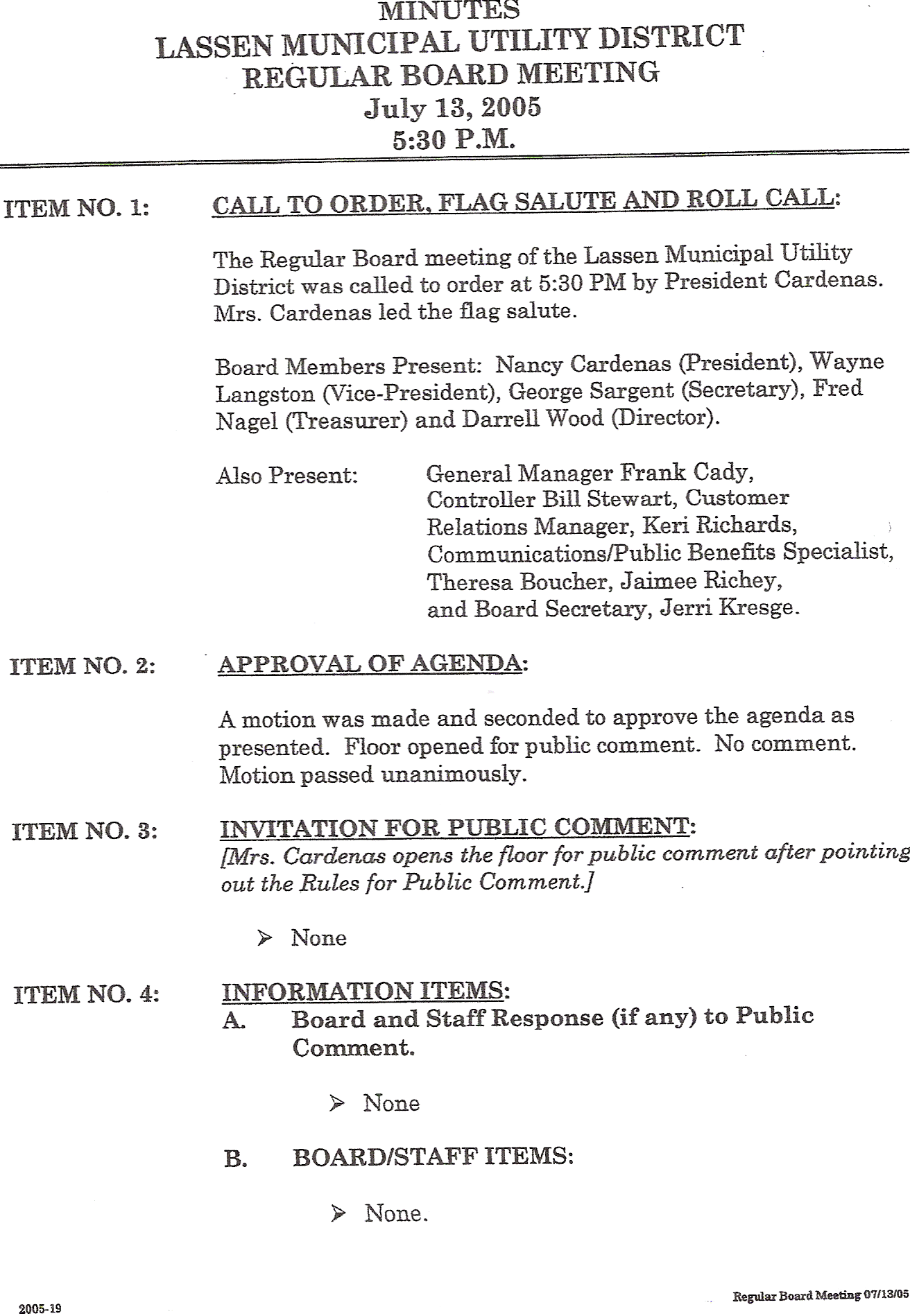 MINUTES
LASSEN MUNICIPAL UTILITY DISTRICT
REGULAR BOARD MEETING
July 13, 2005
5:30 P.M.

ITEM NO. 1: CALL TO ORDER, FLAG SALUTE AND ROLL CALL:

The Regular Board meeting of the Lassen Municipal Utility District was called to order at 5:30 PM by President Cardenas. Mrs. Cardenas led the flag salute.

Board Members Present: Nancy Cardenas (President), Wayne Langston (Vice-President), George Sargent (Secretary), Fred Nagel (Treasurer) and Darrell Wood (Director).

Also Present: General Manager Frank Cady, Controller Bill Stewart, Customer Relations Manager, Keri Richards, Communications/Public Benefits Specialist, Theresa Boucher, Jaimee Richey, and Board Secretary, Jerri Kresge.

ITEM NO. 2: APPROVAL OF AGENDA:

A motion was made and seconded to approve the agenda as presented. Floor opened for public comment. No comment. Motion passed unanimously.

ITEM NO. 3: INVITATION FOR PUBLIC COMMENT:
[Mrs. Cardenas opens the floor for public comment after pointing out the Rules for Public Comment.]

➢ None

ITEM NO. 4: INFORMATION ITEMS:
A. Board and Staff Response (if any) to Public Comment.

➢ None

B. BOARD/STAFF ITEMS:

➢ None.

2005-19

Regular Board Meeting 07/13/05